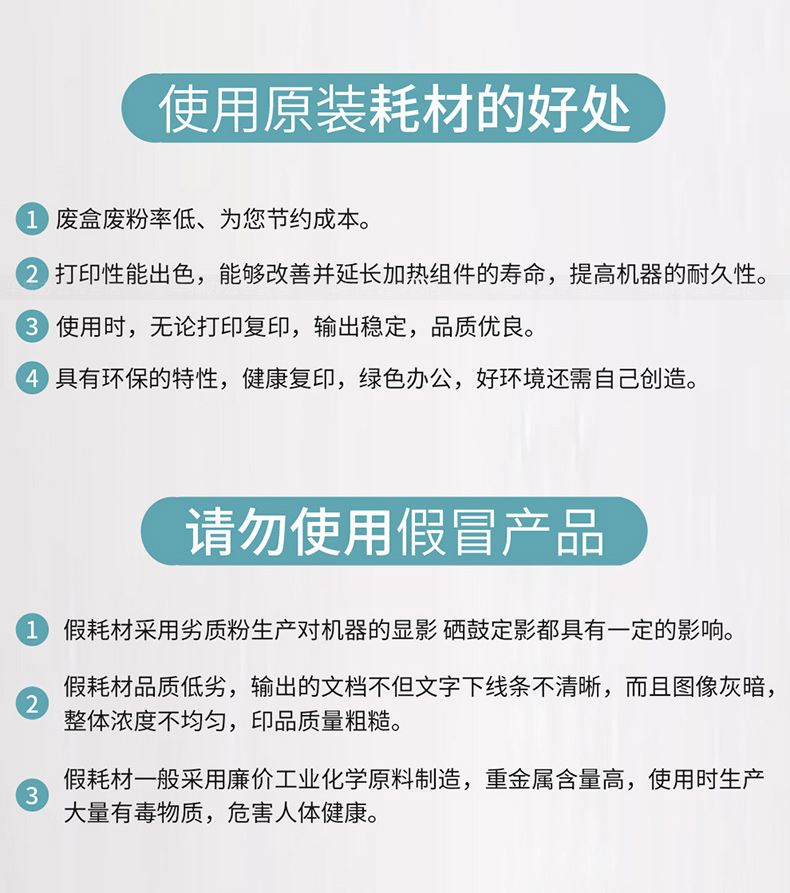 使用原装耗材的好处

1 废盒废粉率低、为您节约成本。

2 打印性能出色，能够改善并延长加热组件的寿命，提高机器的耐久性。

3 使用时，无论打印复印，输出稳定，品质优良。

4 具有环保的特性，健康复印，绿色办公，好环境还需自己创造。

请勿使用假冒产品

1 假耗材采用劣质粉生产对机器的显影 硒鼓定影都具有一定的影响。

2 假耗材品质低劣，输出的文档不但文字下线条不清晰，而且图像灰暗，整体浓度不均匀，印品质量粗糙。

3 假耗材一般采用廉价工业化学原料制造，重金属含量高，使用时生产大量有毒物质，危害人体健康。